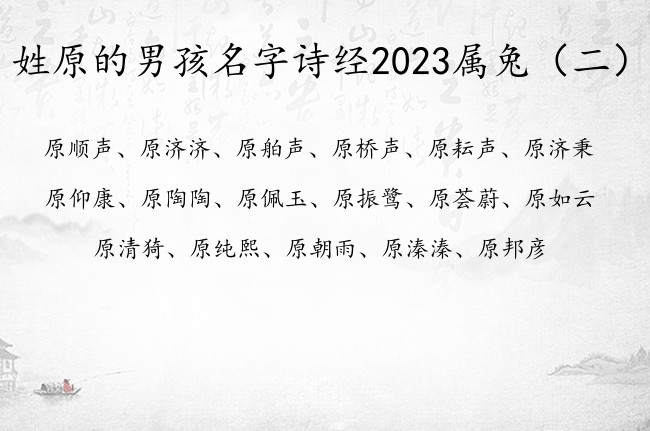 姓原的男孩名字诗经2023属兔（二）

原顺声、原济济、原舶声、原桥声、原耘声、原济秉

原仰康、原陶陶、原佩玉、原振鹭、原荟蔚、原如云

原清猗、原纯熙、原朝雨、原溱溱、原邦彦